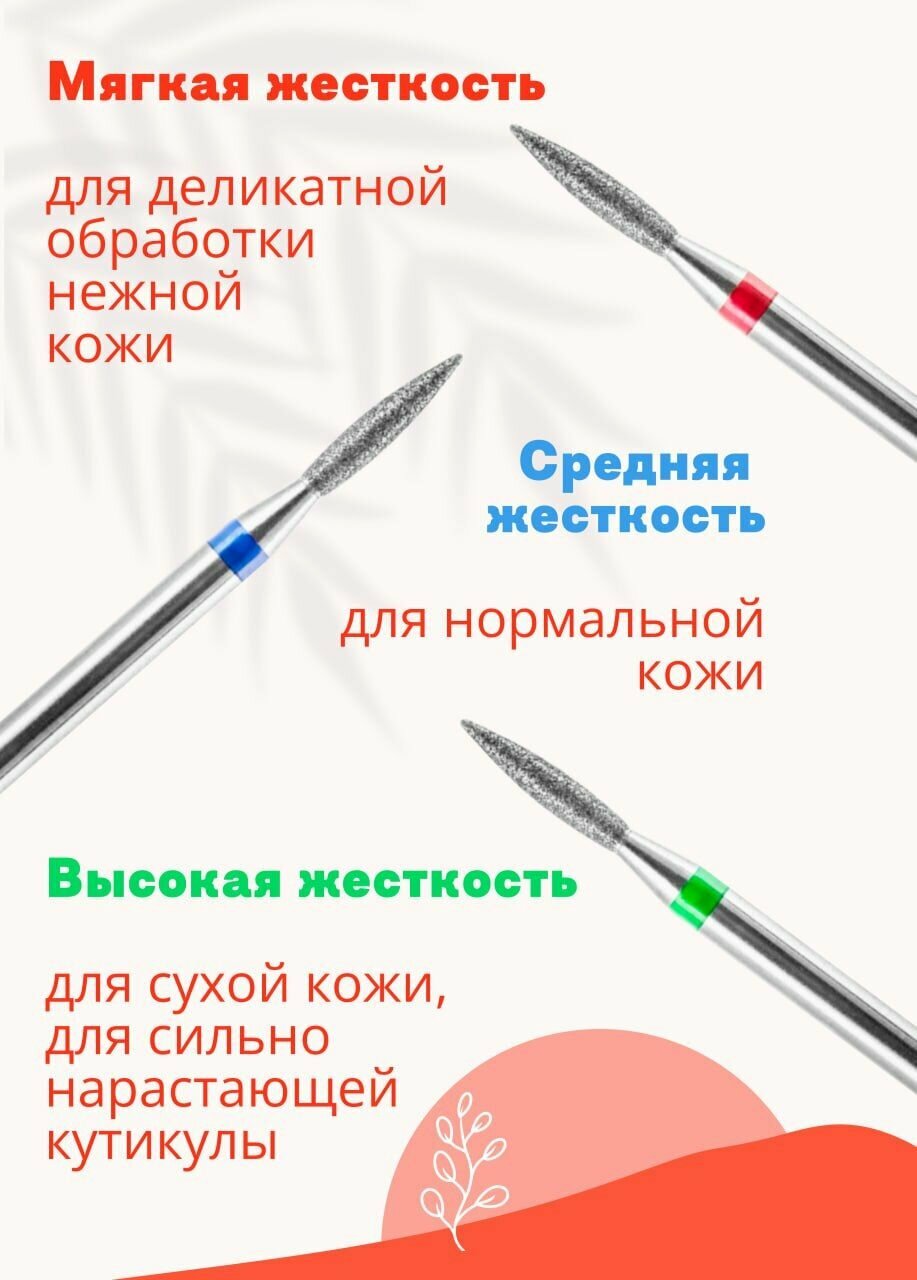 Мягкая жесткость

для деликатной обработки нежной кожи

Средняя жесткость

для нормальной кожи

Высокая жесткость

для сухой кожи, для сильно нарастающей кутикулы